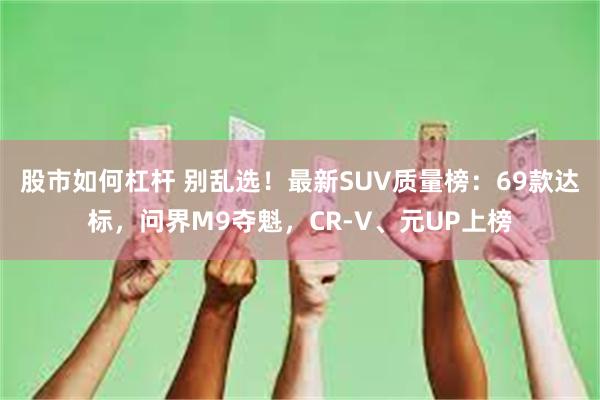 股市如何杠杆 别乱选！最新SUV质量榜：69款达标，问界M9夺魁，CR-V、元UP上榜